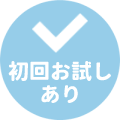 初回お試し
あり